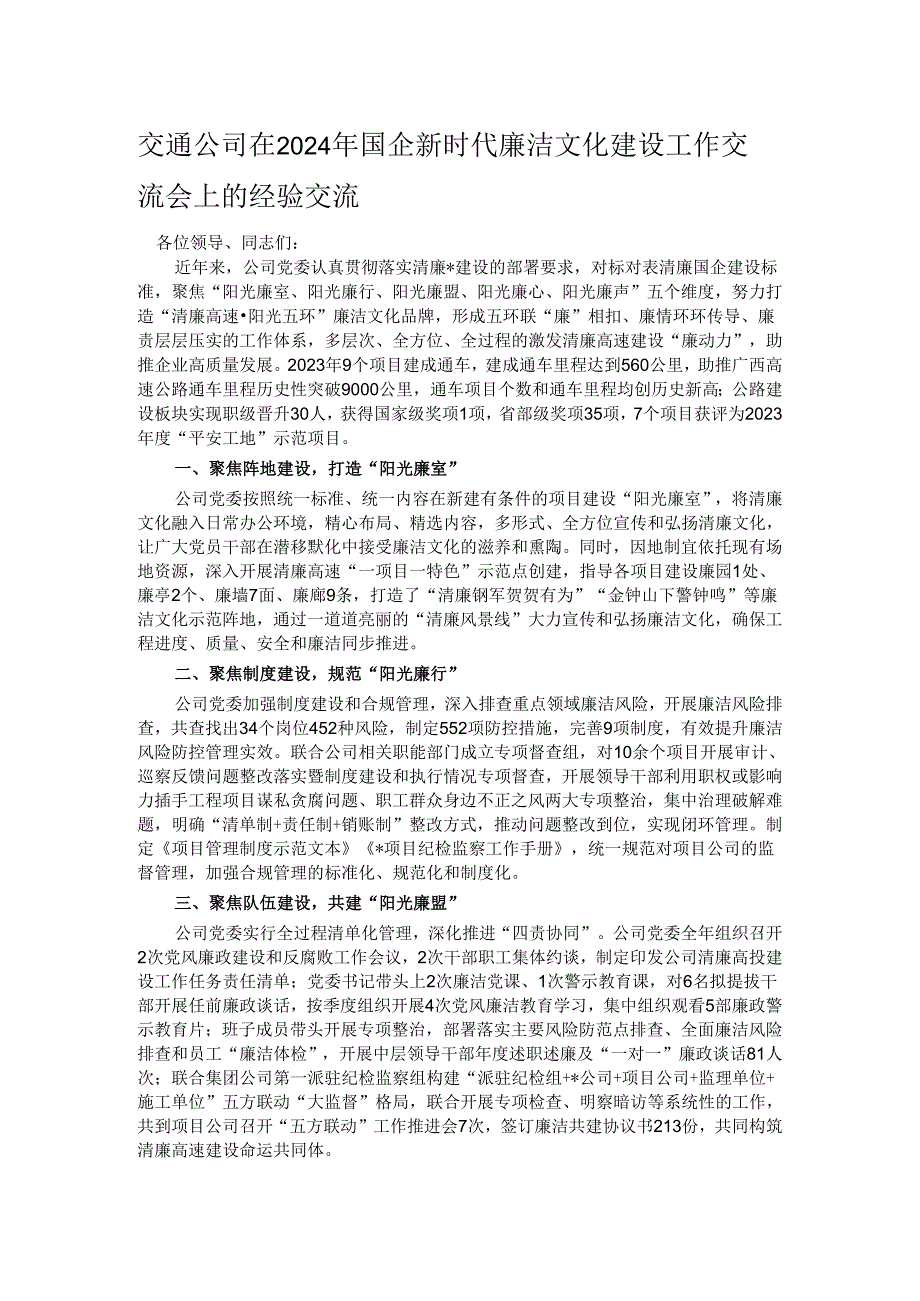 交通公司在2024年国企新时代廉洁文化建设工作交流会上的经验交流

各位领导、同志们：

近年来，公司党委认真贯彻落实清廉*建设的部署要求，对标对表清廉国企建设标准，聚焦“阳光廉室、阳光廉行、阳光廉盟、阳光廉心、阳光廉声”五个维度，努力打造“清廉高速•阳光五环”廉洁文化品牌，形成五环联“廉”相扣、廉情环环传导、廉责层层压实的工作体系，多层次、全方位、全过程的激发清廉高速建设“廉动力”，助推企业高质量发展。2023年9个项目建成通车，建成通车里程达到560公里，助推广西高速公路通车里程历史性突破9000公里，通车项目个数和通车里程均创历史新高；公路建设板块实现职级晋升30人，获得国家级奖项1项，省部级奖项35项，7个项目获评为2023年度“平安工地”示范项目。

一、聚焦阵地建设，打造“阳光廉室”

公司党委按照统一标准、统一内容在新建有条件的项目建设“阳光廉室”，将清廉文化融入日常办公环境，精心布局、精选内容，多形式、全方位宣传和弘扬清廉文化，让广大党员干部在潜移默化中接受廉洁文化的滋养和熏陶。同时，因地制宜依托现有场地资源，深入开展清廉高速“一项目一特色”示范点创建，指导各项目建设廉园1处、廉亭2个、廉墙7面、廉廊9条，打造了“清廉钢军贺贺有为”“金钟山下警钟鸣”等廉洁文化示范阵地，通过一道道亮丽的“清廉风景线”大力宣传和弘扬廉洁文化，确保工程进度、质量、安全和廉洁同步推进。

二、聚焦制度建设，规范“阳光廉行”

公司党委加强制度建设和合规管理，深入排查重点领域廉洁风险，开展廉洁风险排查，共查找出34个岗位452种风险，制定552项防控措施，完善9项制度，有效提升廉洁风险防控管理实效。联合公司相关职能部门成立专项督查组，对10余个项目开展审计、巡察反馈问题整改落实暨制度建设和执行情况专项督查，开展领导干部利用职权或影响力插手工程项目谋私贪腐问题、职工群众身边不正之风两大专项整治，集中治理破解难题，明确“清单制+责任制+销账制”整改方式，推动问题整改到位，实现闭环管理。制定《项目管理制度示范文本》《*项目纪检监察工作手册》，统一规范对项目公司的监督管理，加强合规管理的标准化、规范化和制度化。

三、聚焦队伍建设，共建“阳光廉盟”

公司党委实行全过程清单化管理，深化推进“四责协同”。公司党委全年组织召开2次党风廉政建设和反腐败工作会议，2次干部职工集体约谈，制定印发公司清廉高投建设工作任务责任清单；党委书记带头上2次廉洁党课、1次警示教育课，对6名拟提拔干部开展任前廉政谈话，按季度组织开展4次党风廉洁教育学习，集中组织观看5部廉政警示教育片；班子成员带头开展专项整治，部署落实主要风险防范点排查、全面廉洁风险排查和员工“廉洁体检”，开展中层领导干部年度述职述廉及“一对一”廉政谈话81人次；联合集团公司第一派驻纪检监察组构建“派驻纪检组+*公司+项目公司+监理单位+施工单位”五方联动“大监督”格局，联合开展专项检查、明察暗访等系统性的工作，共到项目公司召开“五方联动”工作推进会7次，签订廉洁共建协议书213份，共同构筑清廉高速建设命运共同体。